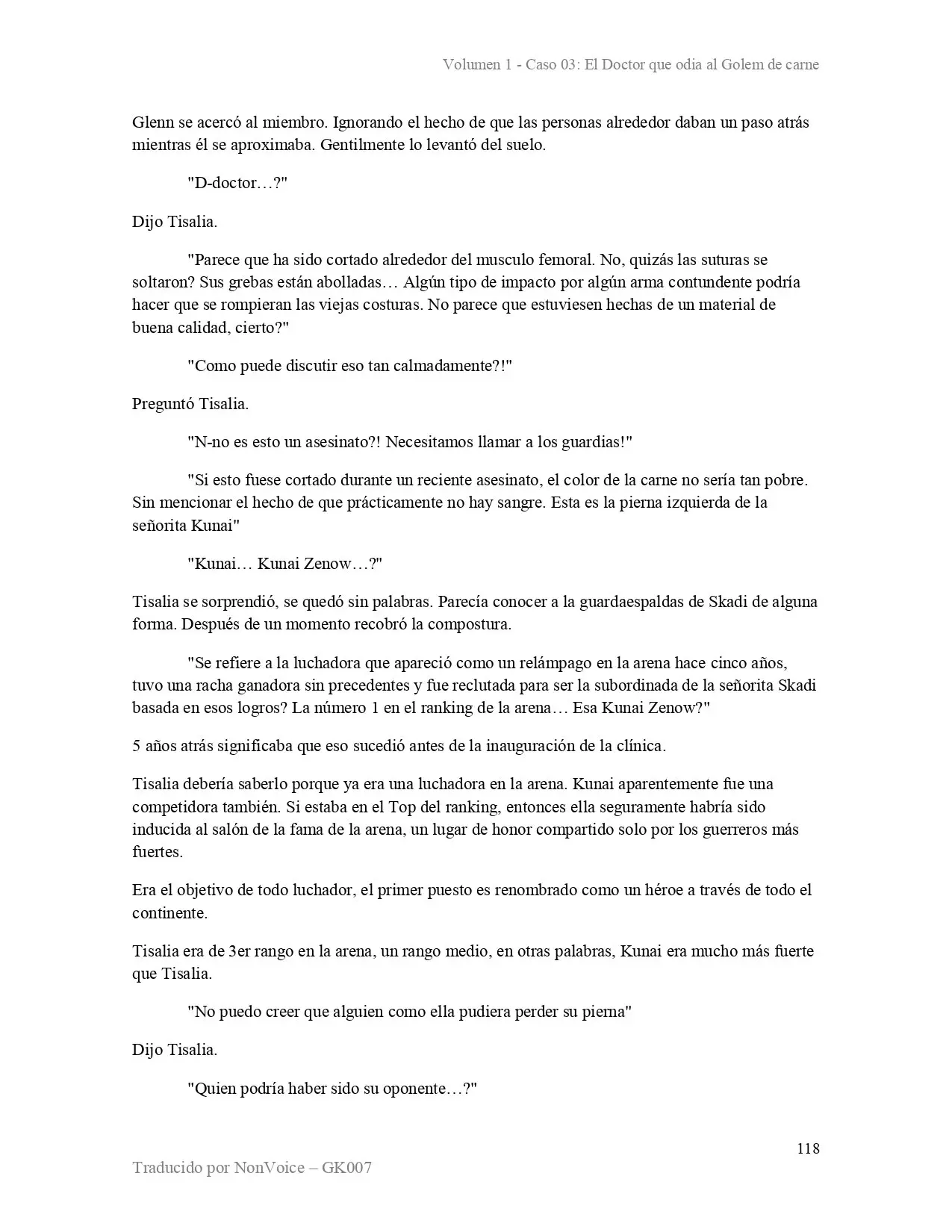 Volumen 1 - Caso 03: El Doctor que odia al Golem de carne

Glenn se acercó al miembro. Ignorando el hecho de que las personas alrededor daban un paso atrás mientras él se aproximaba. Gentilmente lo levantó del suelo.

"D-doctor…?"

Dijo Tisalia.

"Parece que ha sido cortado alrededor del musculo femoral. No, quizás las suturas se soltaron? Sus grebas están abolladas… Algún tipo de impacto por algún arma contundente podría hacer que se rompieran las viejas costuras. No parece que estuviesen hechas de un material de buena calidad, cierto?"

"Como puede discutir eso tan calmadamente?!"

Preguntó Tisalia.

"N-no es esto un asesinato?! Necesitamos llamar a los guardias!"

"Si esto fuese cortado durante un reciente asesinato, el color de la carne no sería tan pobre. Sin mencionar el hecho de que prácticamente no hay sangre. Esta es la pierna izquierda de la señorita Kunai"

"Kunai… Kunai Zenow…?"

Tisalia se sorprendió, se quedó sin palabras. Parecía conocer a la guardaespaldas de Skadi de alguna forma. Después de un momento recobró la compostura.

"Se refiere a la luchadora que apareció como un relámpago en la arena hace cinco años, tuvo una racha ganadora sin precedentes y fue reclutada para ser la subordinada de la señorita Skadi basada en esos logros? La número 1 en el ranking de la arena… Esa Kunai Zenow?"

5 años atrás significaba que eso sucedió antes de la inauguración de la clínica.

Tisalia debería saberlo porque ya era una luchadora en la arena. Kunai aparentemente fue una competidora también. Si estaba en el Top del ranking, entonces ella seguramente habría sido inducida al salón de la fama de la arena, un lugar de honor compartido solo por los guerreros más fuertes.

Era el objetivo de todo luchador, el primer puesto es renombrado como un héroe a través de todo el continente.

Tisalia era de 3er rango en la arena, un rango medio, en otras palabras, Kunai era mucho más fuerte que Tisalia.

"No puedo creer que alguien como ella pudiera perder su pierna"

Dijo Tisalia.

"Quien podría haber sido su oponente…?"

118

Traducido por NonVoice – GK007